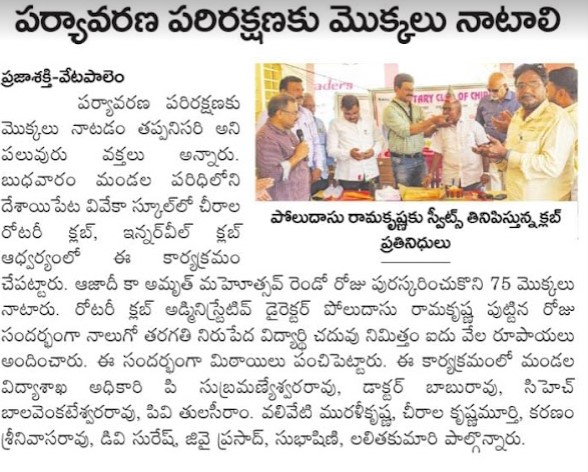 పర్యావరణ పరిరక్షణకు మొక్కలు నాటాలి

ప్రజాశక్తి-వేటపాలెం

పర్యావరణ పరిరక్షణకు మొక్కలు నాటడం తప్పనిసరి అని పలువురు వక్తలు అన్నారు. బుధవారం మండల పరిధిలోని దేశాయిపేట వివేకా స్కూల్‌లో చీరాల రోటరీ క్లబ్, ఇన్నర్‌వీల్ క్లబ్ ఆధ్వర్యంలో ఈ కార్యక్రమం చేపట్టారు. ఆజాదీ కా అమృత్ మహోత్సవ్ రెండో రోజు పురస్కరించుకొని 75 మొక్కలు నాటారు. రోటరీ క్లబ్ అడ్మినిస్ట్రేటివ్ డైరెక్టర్ పోలుదాసు రామకృష్ణ పుట్టిన రోజు సందర్భంగా నాలుగో తరగతి నిరుపేద విద్యార్థి చదువు నిమిత్తం ఐదు వేల రూపాయలు అందించారు. ఈ సందర్భంగా మిఠాయిలు పంచిపెట్టారు. ఈ కార్యక్రమంలో మండల విద్యాశాఖ అధికారి పి సుబ్రమణ్యేశ్వరరావు, డాక్టర్ బాబురావు, సిహెచ్ బాలవెంకటేశ్వరరావు, పివి తులసీరాం. వలివేటి మురళీకృష్ణ, చీరాల కృష్ణమూర్తి, కరణం శ్రీనివాసరావు, డివి సురేష్, జివై ప్రసాద్, సుభాషిణి, లలితకుమారి పాల్గొన్నారు.

aders
TARY CLUB OF CHIR

పోలుదాసు రామకృష్ణకు స్వీట్స్ తినిపిస్తున్న క్లబ్ ప్రతినిధులు